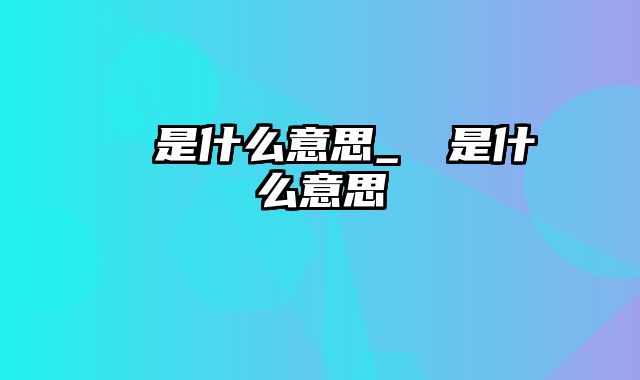 是什么意思_ 是什么意思